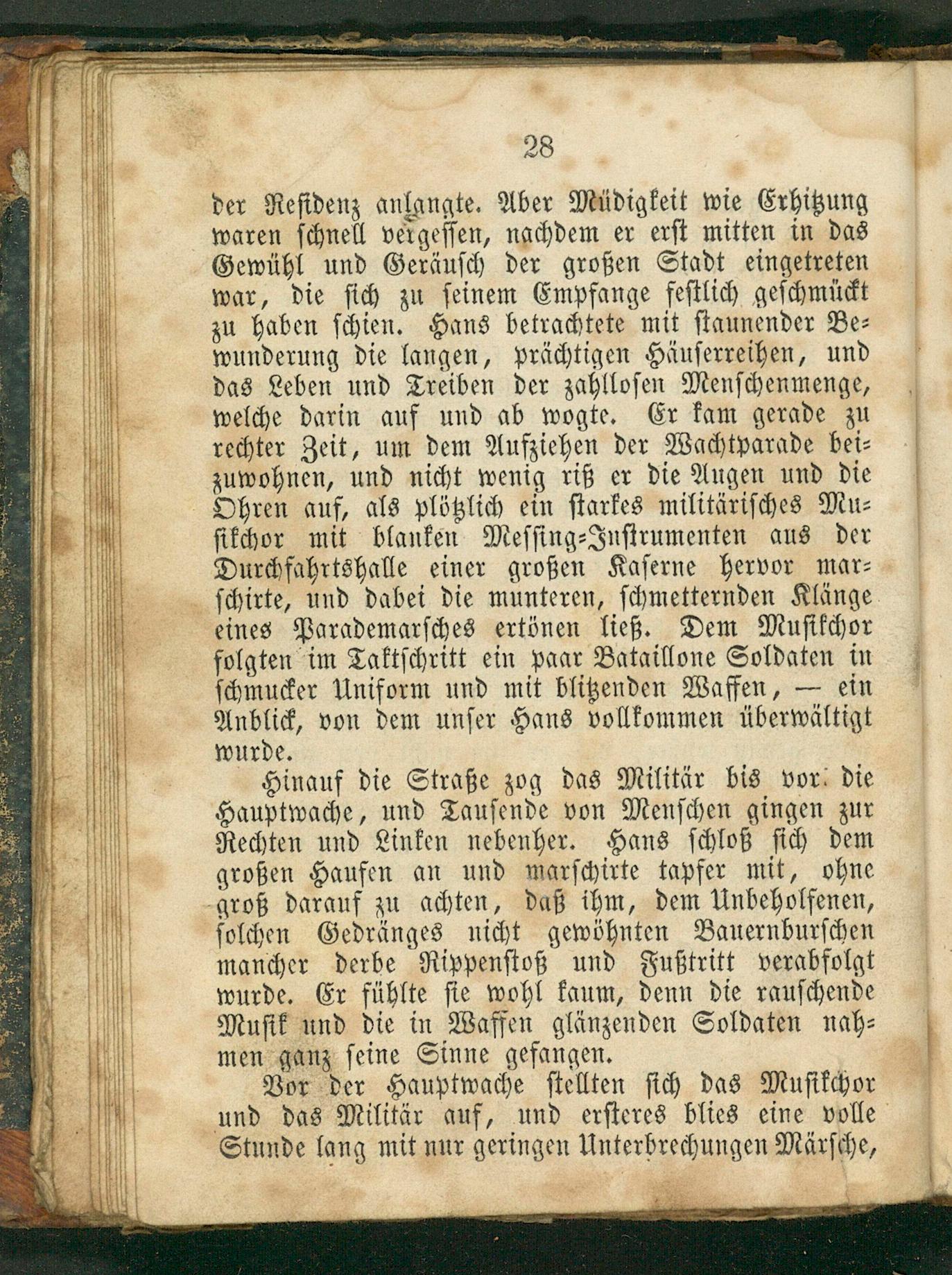 28

der Residenz anlangte. Aber Müdigkeit wie Erhitzung waren schnell vergessen, nachdem er erst mitten in das Gewühl und Geräusch der großen Stadt eingetreten war, die sich zu seinem Empfange festlich geschmückt zu haben schien. Hans betrachtete mit staunender Bewunderung die langen, prächtigen Häuserreihen, und das Leben und Treiben der zahllosen Menschenmenge, welche darin auf und ab wogte. Er kam gerade zu rechter Zeit, um dem Aufziehen der Wachtparade beizuwohnen, und nicht wenig riß er die Augen und die Ohren auf, als plötzlich ein starkes militärisches Musikchor mit blanken Messing-Instrumenten aus der Durchfahrtshalle einer großen Kaserne hervor marschirte, und dabei die munteren, schmetternden Klänge eines Parademarsches ertönen ließ. Dem Musikchor folgten im Taktschritt ein paar Bataillone Soldaten in schmucker Uniform und mit blitzenden Waffen, — ein Anblick, von dem unser Hans vollkommen überwältigt wurde.

Hinauf die Straße zog das Militär bis vor die Hauptwache, und Tausende von Menschen gingen zur Rechten und Linken nebenher. Hans schloß sich dem großen Haufen an und marschirte tapfer mit, ohne groß darauf zu achten, daß ihm, dem Unbeholfenen, solchen Gedränges nicht gewöhnten Bauernburschen mancher derbe Rippenstoß und Fußtritt verabfolgt wurde. Er fühlte sie wohl kaum, denn die rauschende Musik und die in Waffen glänzenden Soldaten nahmen ganz seine Sinne gefangen.

Vor der Hauptwache stellten sich das Musikchor und das Militär auf, und ersteres blies eine volle Stunde lang mit nur geringen Unterbrechungen Märsche,